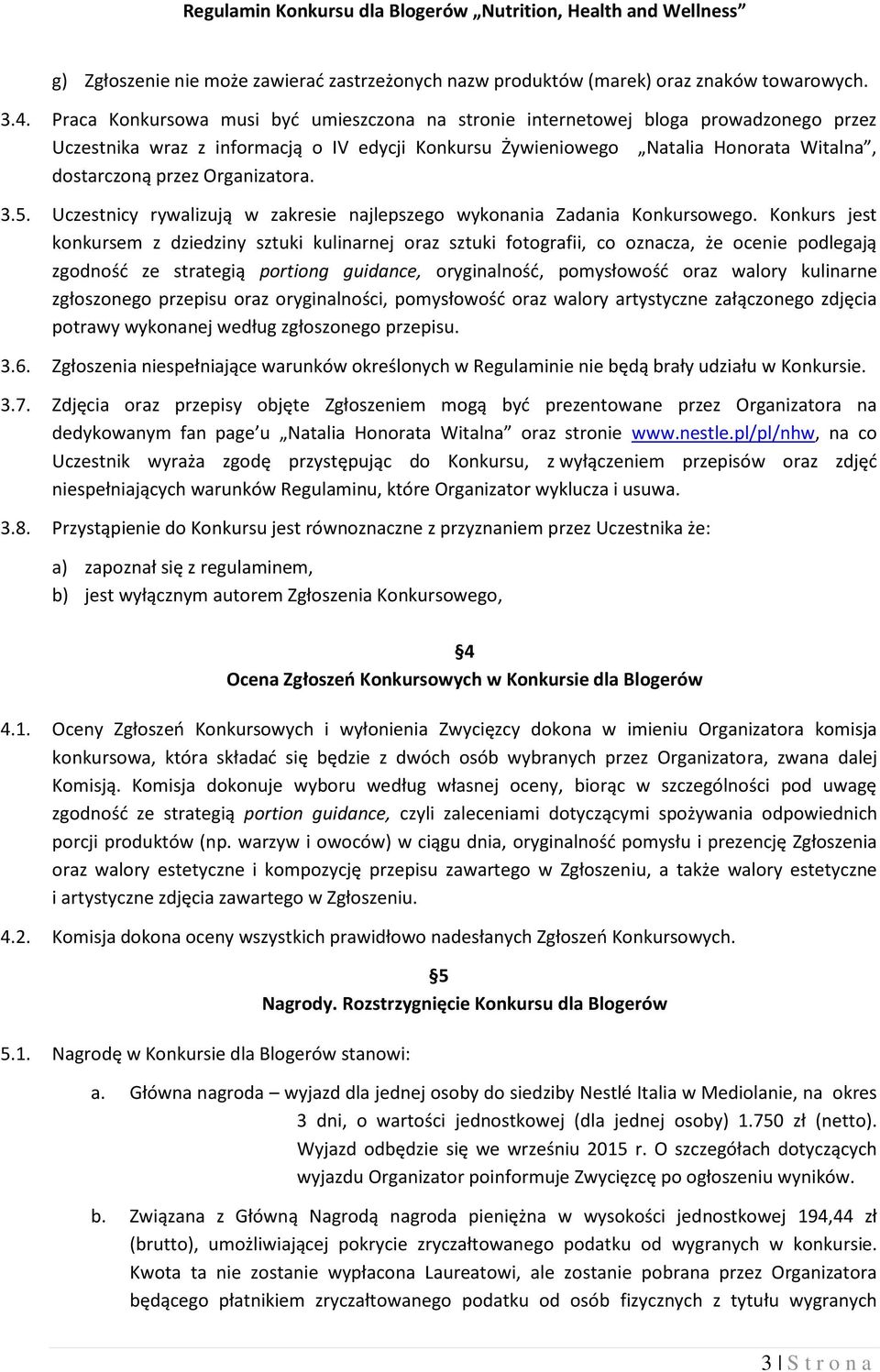 Regulamin Konkursu dla Blogerów „Nutrition, Health and Wellness”

g) Zgłoszenie nie może zawierać zastrzeżonych nazw produktów (marek) oraz znaków towarowych.

3.4. Praca Konkursowa musi być umieszczona na stronie internetowej bloga prowadzonego przez Uczestnika wraz z informacją o IV edycji Konkursu Żywieniowego „Natalia Honorata Witalna”, dostarczoną przez Organizatora.

3.5. Uczestnicy rywalizują w zakresie najlepszego wykonania Zadania Konkursowego. Konkurs jest konkursem z dziedziny sztuki kulinarnej oraz sztuki fotografii, co oznacza, że ocenie podlegają zgodność ze strategią portiong guidance, oryginalność, pomysłowość oraz walory kulinarne zgłoszonego przepisu oraz oryginalności, pomysłowość oraz walory artystyczne załączonego zdjęcia potrawy wykonanej według zgłoszonego przepisu.

3.6. Zgłoszenia niespełniające warunków określonych w Regulaminie nie będą brały udziału w Konkursie.

3.7. Zdjęcia oraz przepisy objęte Zgłoszeniem mogą być prezentowane przez Organizatora na dedykowanym fan page u „Natalia Honorata Witalna” oraz stronie www.nestle.pl/pl/nhw, na co Uczestnik wyraża zgodę przystępując do Konkursu, z wyłączeniem przepisów oraz zdjęć niespełniających warunków Regulaminu, które Organizator wyklucza i usuwa.

3.8. Przystąpienie do Konkursu jest równoznaczne z przyznaniem przez Uczestnika że:

a) zapoznał się z regulaminem,
b) jest wyłącznym autorem Zgłoszenia Konkursowego,

§4
Ocena Zgłoszeń Konkursowych w Konkursie dla Blogerów

4.1. Oceny Zgłoszeń Konkursowych i wyłonienia Zwycięzcy dokona w imieniu Organizatora komisja konkursowa, która składać się będzie z dwóch osób wybranych przez Organizatora, zwana dalej Komisją. Komisja dokonuje wyboru według własnej oceny, biorąc w szczególności pod uwagę zgodność ze strategią portion guidance, czyli zaleceniami dotyczącymi spożywania odpowiednich porcji produktów (np. warzyw i owoców) w ciągu dnia, oryginalność pomysłu i prezencję Zgłoszenia oraz walory estetyczne i kompozycję przepisu zawartego w Zgłoszeniu, a także walory estetyczne i artystyczne zdjęcia zawartego w Zgłoszeniu.

4.2. Komisja dokona oceny wszystkich prawidłowo nadesłanych Zgłoszeń Konkursowych.

§5
Nagrody. Rozstrzygnięcie Konkursu dla Blogerów

5.1. Nagrodę w Konkursie dla Blogerów stanowi:

a. Główna nagroda – wyjazd dla jednej osoby do siedziby Nestlé Italia w Mediolanie, na okres 3 dni, o wartości jednostkowej (dla jednej osoby) 1.750 zł (netto). Wyjazd odbędzie się we wrześniu 2015 r. O szczegółach dotyczących wyjazdu Organizator poinformuje Zwycięzcę po ogłoszeniu wyników.

b. Związana z Główną Nagrodą nagroda pieniężna w wysokości jednostkowej 194,44 zł (brutto), umożliwiającej pokrycie zryczałtowanego podatku od wygranych w konkursie. Kwota ta nie zostanie wypłacona Laureatowi, ale zostanie pobrana przez Organizatora będącego płatnikiem zryczałtowanego podatku od osób fizycznych z tytułu wygranych

3 | S t r o n a